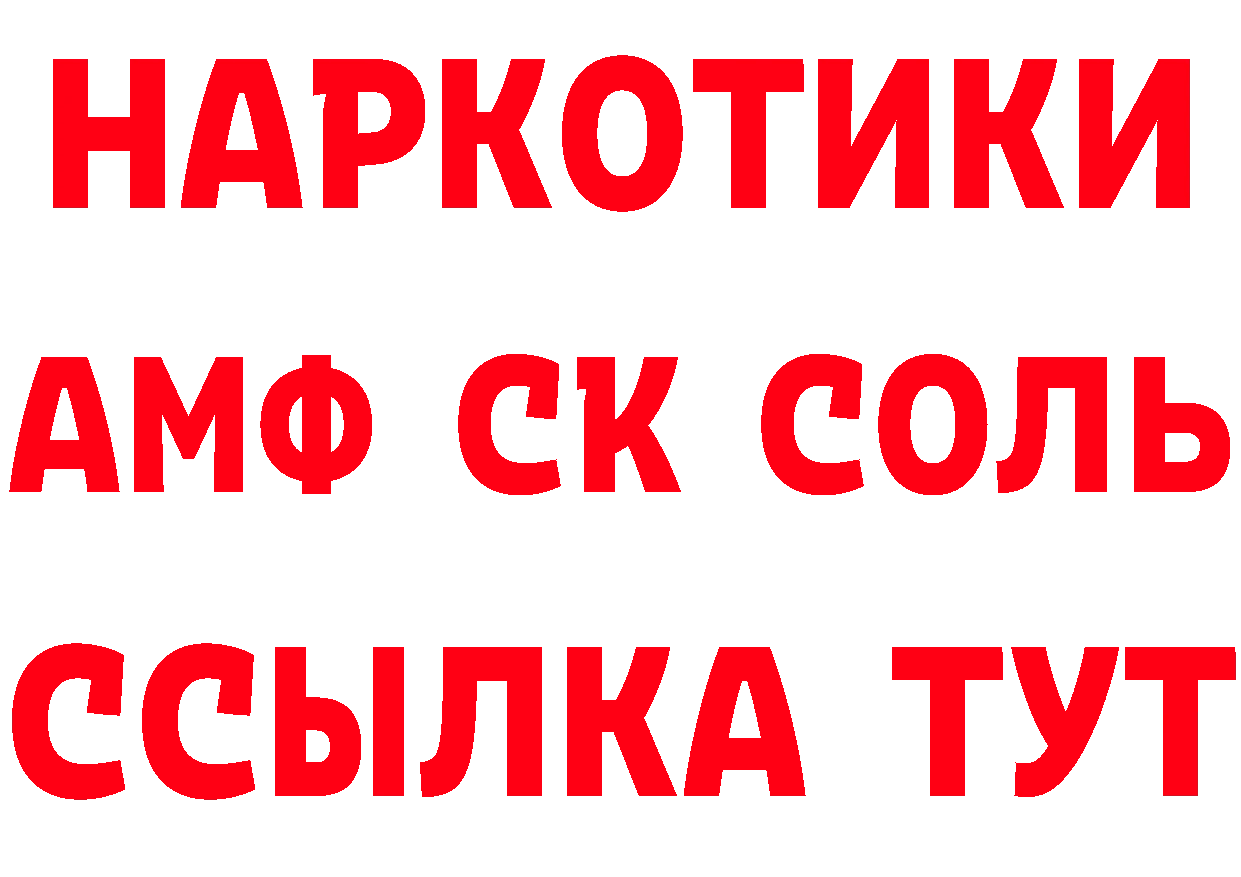 НАРКОТИКИ

АМФ СК СОЛЬ

ССЫЛКА ТУТ